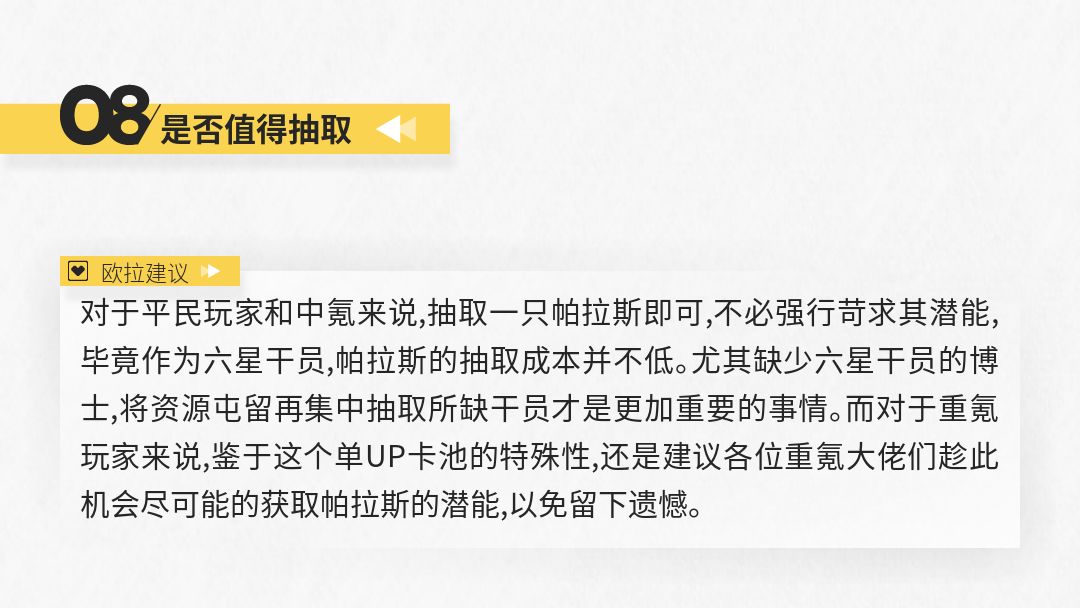 08 是否值得抽取

欧拉建议

对于平民玩家和中氪来说,抽取一只帕拉斯即可,不必强行苛求其潜能,毕竟作为六星干员,帕拉斯的抽取成本并不低。尤其缺少六星干员的博士,将资源屯留再集中抽取所缺干员才是更加重要的事情。而对于重氪玩家来说,鉴于这个单UP卡池的特殊性,还是建议各位重氪大佬们趁此机会尽可能的获取帕拉斯的潜能,以免留下遗憾。